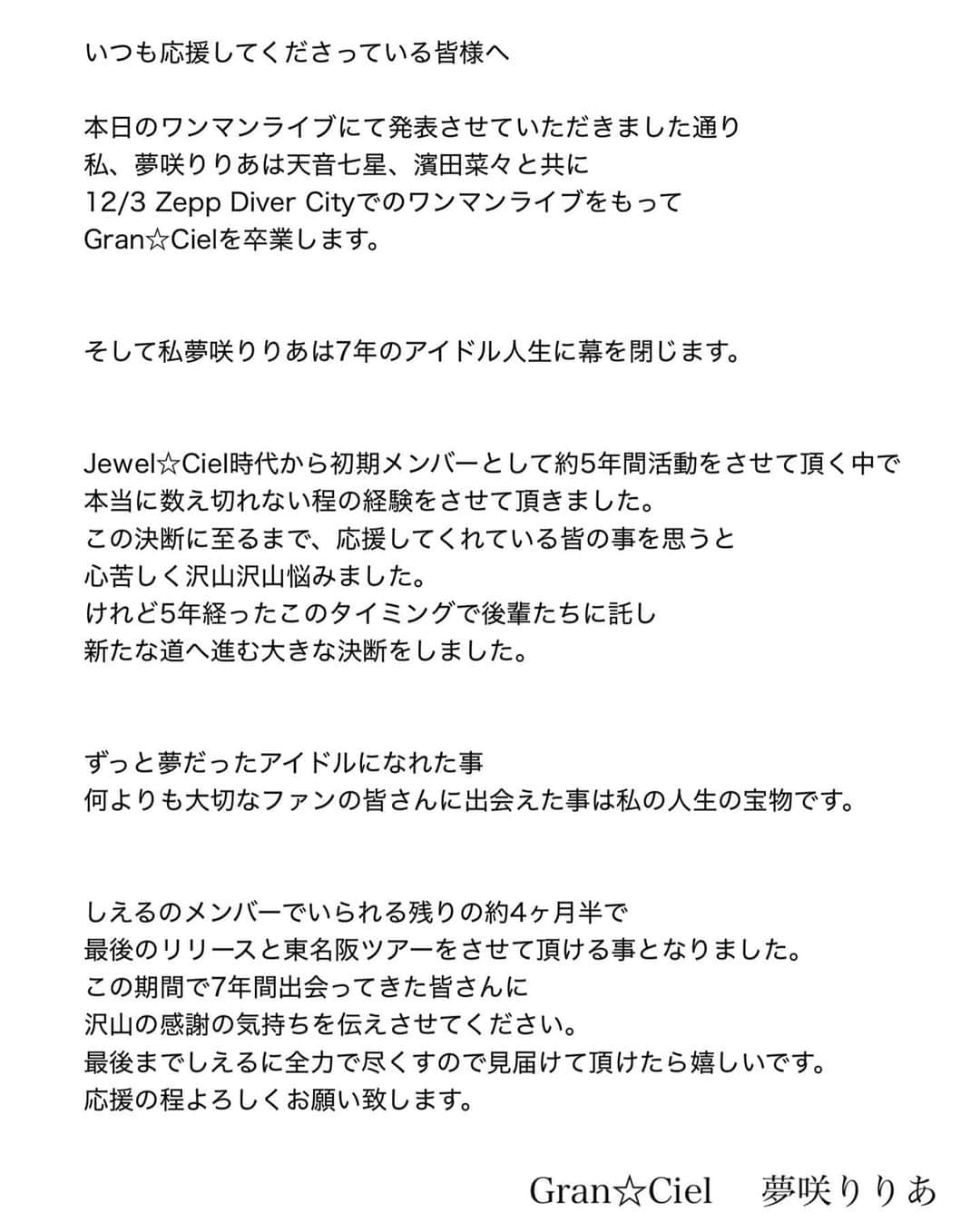 いつも応援してくださっている皆様へ

本日のワンマンライブにて発表させていただきました通り
私、夢咲りりあは天音七星、濱田菜々と共に
12/3 Zepp Diver Cityでのワンマンライブをもって
Gran☆Cielを卒業します。

そして私夢咲りりあは7年のアイドル人生に幕を閉じます。

Jewel☆Ciel時代から初期メンバーとして約5年間活動をさせて頂く中で
本当に数え切れない程の経験をさせて頂きました。
この決断に至るまで、応援してくれている皆の事を思うと
心苦しく沢山沢山悩みました。
けれど5年経ったこのタイミングで後輩たちに託し
新たな道へ進む大きな決断をしました。

ずっと夢だったアイドルになれた事
何よりも大切なファンの皆さんに出会えた事は私の人生の宝物です。

しえるのメンバーでいられる残りの約4ヶ月半で
最後のリリースと東名阪ツアーをさせて頂ける事となりました。
この期間で7年間出会ってきた皆さんに
沢山の感謝の気持ちを伝えさせてください。
最後までしえるに全力で尽くすので見届けて頂けたら嬉しいです。
応援の程よろしくお願い致します。

Gran☆Ciel　夢咲りりあ